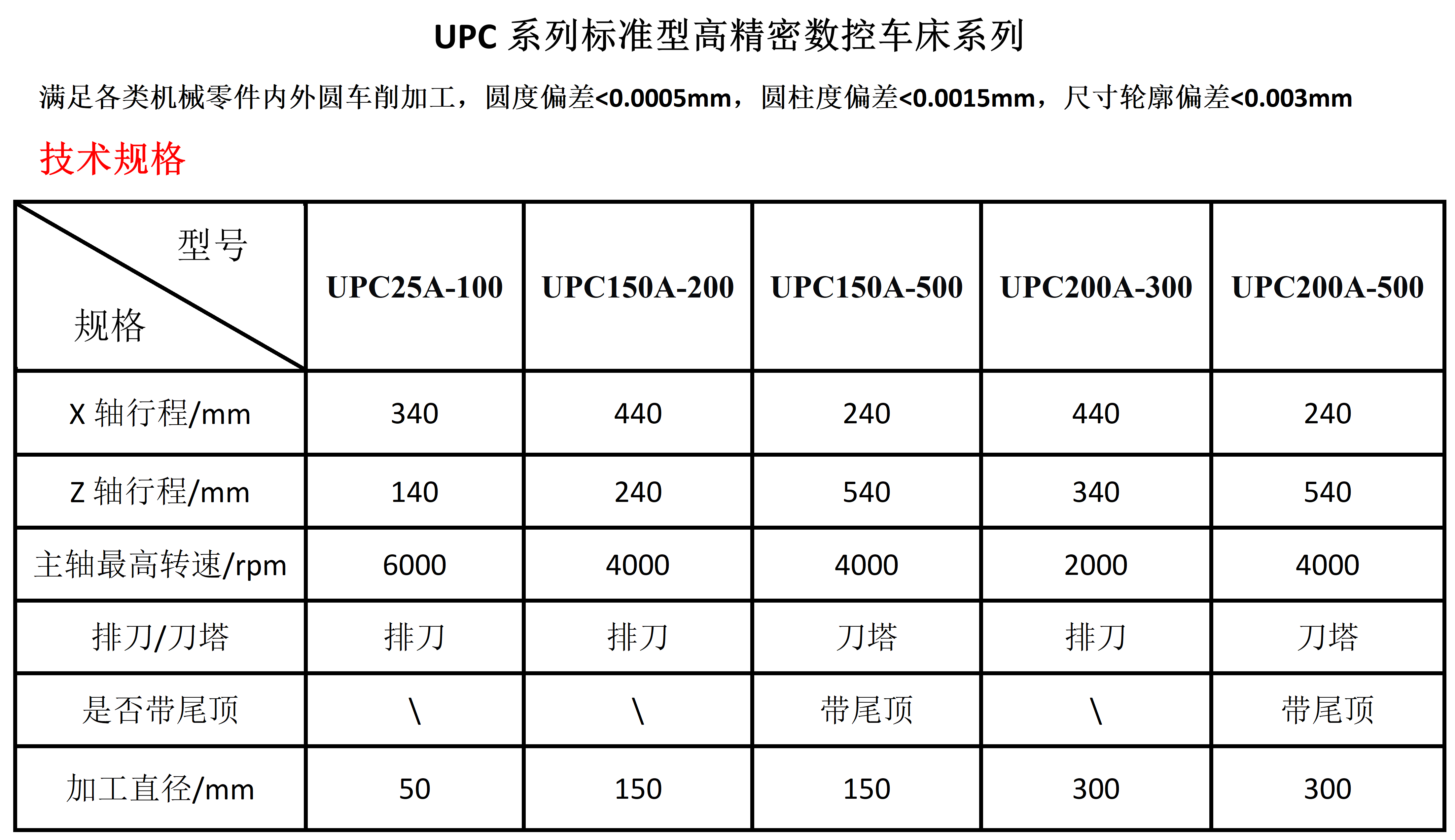 UPC 系列标准型高精密数控车床系列

满足各类机械零件内外圆车削加工，圆度偏差<0.0005mm，圆柱度偏差<0.0015mm，尺寸轮廓偏差<0.003mm

技术规格

| 型号 规格 | UPC25A-100 | UPC150A-200 | UPC150A-500 | UPC200A-300 | UPC200A-500 |
|---|---|---|---|---|---|
| X 轴行程/mm | 340 | 440 | 240 | 440 | 240 |
| Z 轴行程/mm | 140 | 240 | 540 | 340 | 540 |
| 主轴最高转速/rpm | 6000 | 4000 | 4000 | 2000 | 4000 |
| 排刀/刀塔 | 排刀 | 排刀 | 刀塔 | 排刀 | 刀塔 |
| 是否带尾顶 | \ | \ | 带尾顶 | \ | 带尾顶 |
| 加工直径/mm | 50 | 150 | 150 | 300 | 300 |